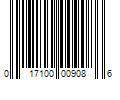 0 17100 00908 6